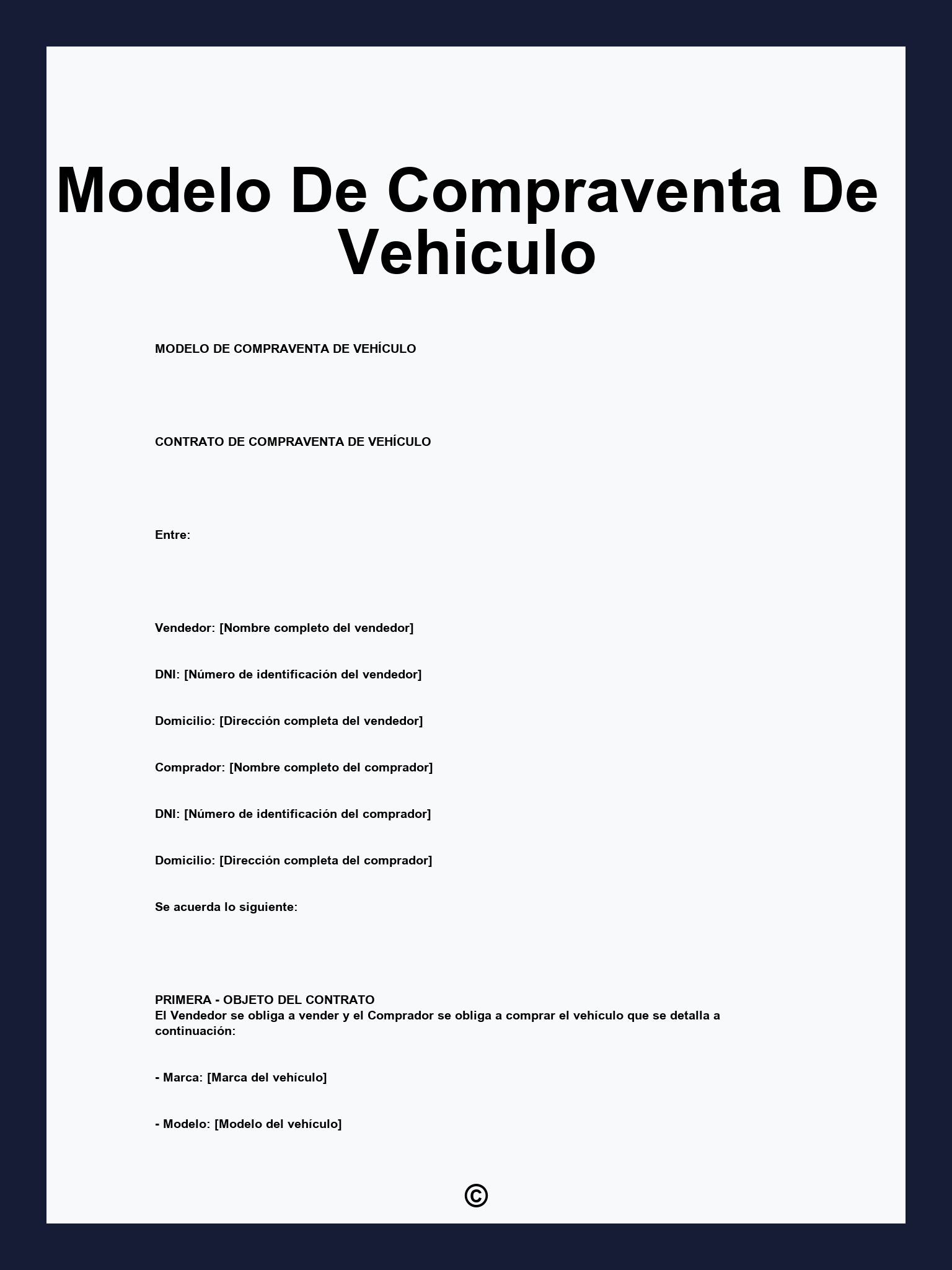 Modelo De Compraventa De Vehiculo

MODELO DE COMPRAVENTA DE VEHÍCULO

CONTRATO DE COMPRAVENTA DE VEHÍCULO

Entre:

Vendedor: [Nombre completo del vendedor]

DNI: [Número de identificación del vendedor]

Domicilio: [Dirección completa del vendedor]

Comprador: [Nombre completo del comprador]

DNI: [Número de identificación del comprador]

Domicilio: [Dirección completa del comprador]

Se acuerda lo siguiente:

PRIMERA - OBJETO DEL CONTRATO
El Vendedor se obliga a vender y el Comprador se obliga a comprar el vehículo que se detalla a continuación:

- Marca: [Marca del vehículo]

- Modelo: [Modelo del vehículo]

©